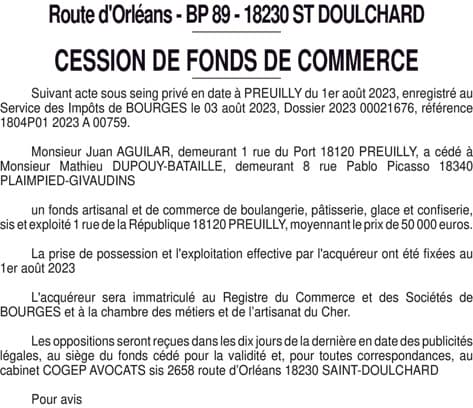 Route d'Orléans - BP 89 - 18230 ST DOULCHARD

CESSION DE FONDS DE COMMERCE

Suivant acte sous seing privé en date à PREUILLY du 1er août 2023, enregistré au Service des Impôts de BOURGES le 03 août 2023, Dossier 2023 00021676, référence 1804P01 2023 A 00759.

Monsieur Juan AGUILAR, demeurant 1 rue du Port 18120 PREUILLY, a cédé à Monsieur Mathieu DUPOUY-BATAILLE, demeurant 8 rue Pablo Picasso 18340 PLAIMPIED-GIVAUDINS

un fonds artisanal et de commerce de boulangerie, pâtisserie, glace et confiserie, sis et exploité 1 rue de la République 18120 PREUILLY, moyennant le prix de 50 000 euros.

La prise de possession et l'exploitation effective par l'acquéreur ont été fixées au 1er août 2023

L'acquéreur sera immatriculé au Registre du Commerce et des Sociétés de BOURGES et à la chambre des métiers et de l'artisanat du Cher.

Les oppositions seront reçues dans les dix jours de la dernière en date des publicités légales, au siège du fonds cédé pour la validité et, pour toutes correspondances, au cabinet COGEP AVOCATS sis 2658 route d'Orléans 18230 SAINT-DOULCHARD

Pour avis